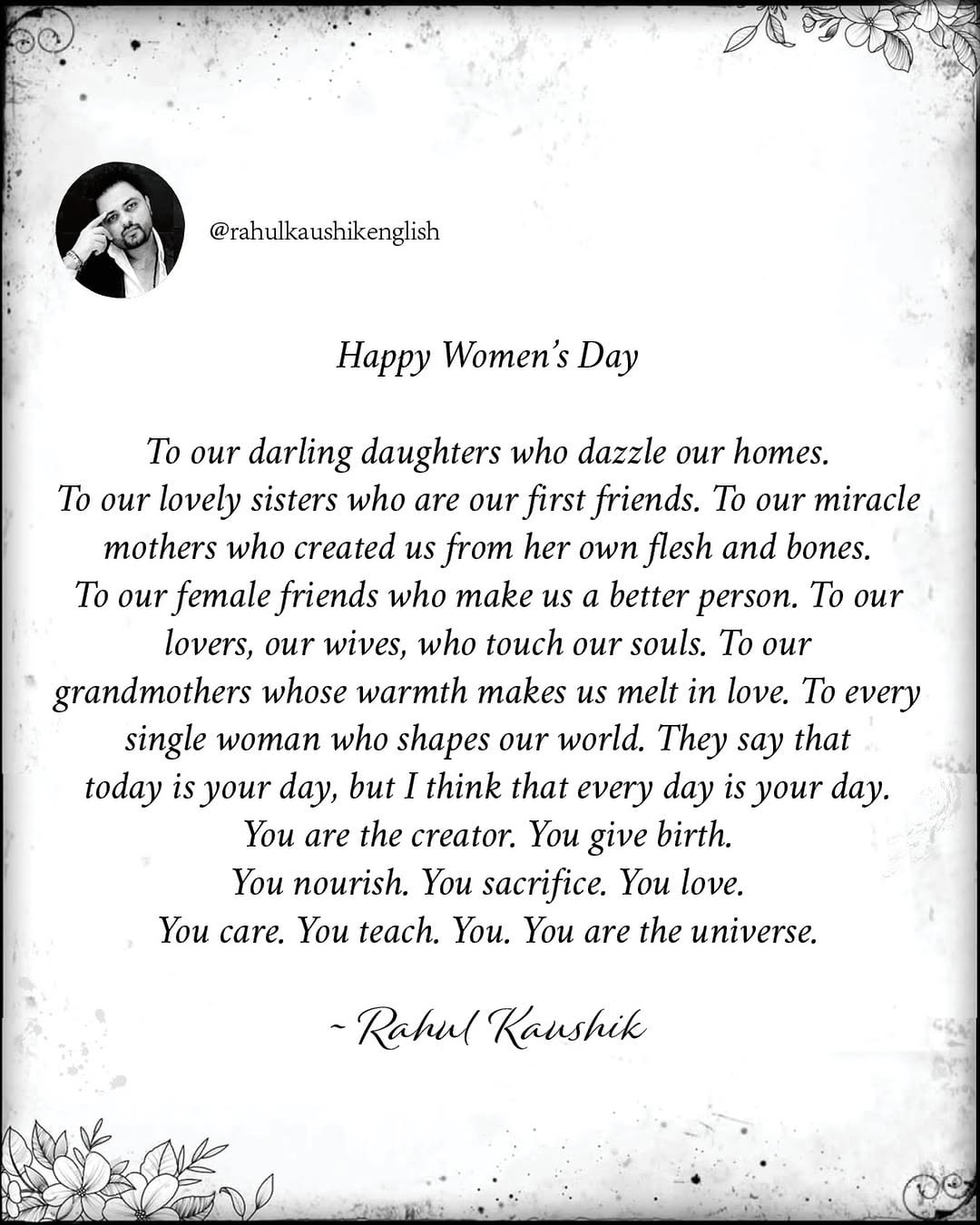 @rahulkaushikenglish

Happy Women's Day

To our darling daughters who dazzle our homes. To our lovely sisters who are our first friends. To our miracle mothers who created us from her own flesh and bones. To our female friends who make us a better person. To our lovers, our wives, who touch our souls. To our grandmothers whose warmth makes us melt in love. To every single woman who shapes our world. They say that today is your day, but I think that every day is your day. You are the creator. You give birth. You nourish. You sacrifice. You love. You care. You teach. You. You are the universe.

~ Rahul Kaushik